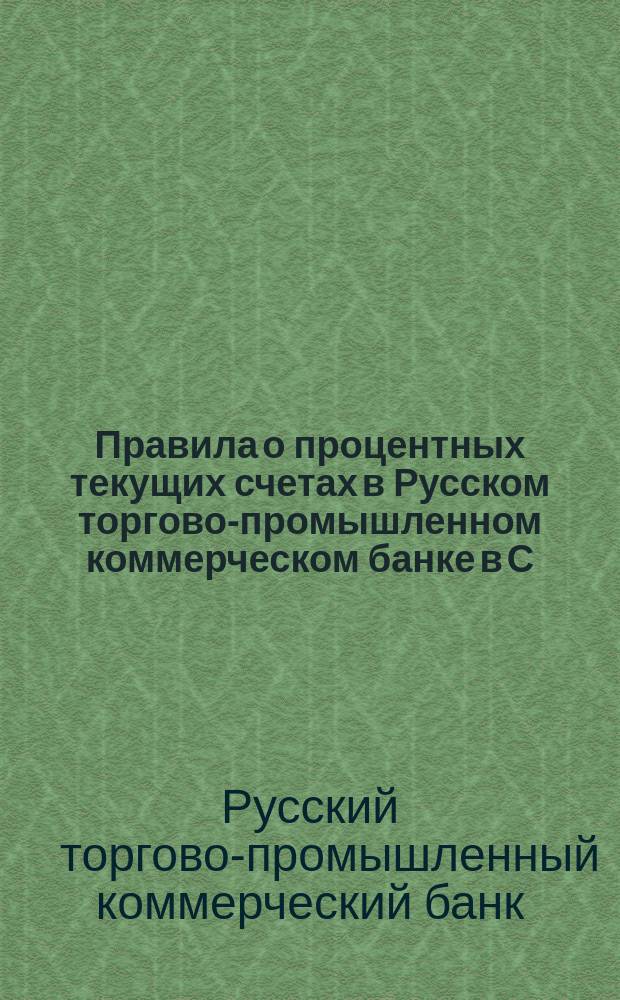 Правила о процентных текущих счетах в Русском торгово-промышленном коммерческом банке в С

Русский торгово-промышленный коммерческий банк